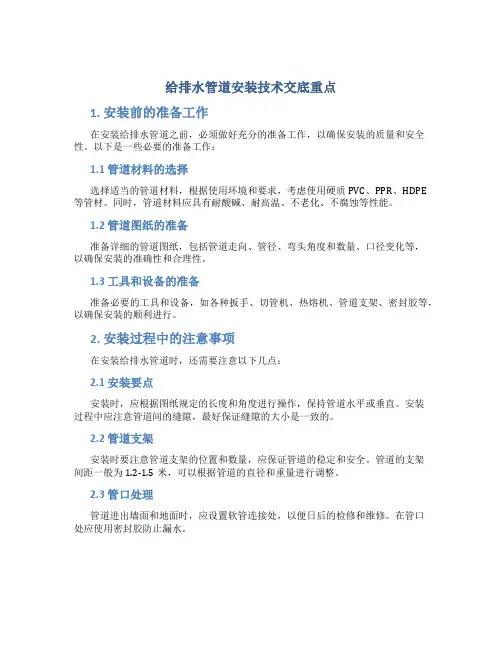 给排水管道安装技术交底重点

1. 安装前的准备工作

在安装给排水管道之前，必须做好充分的准备工作，以确保安装的质量和安全性。以下是一些必要的准备工作：

1.1 管道材料的选择

选择适当的管道材料，根据使用环境和要求，考虑使用硬质 PVC、PPR、HDPE 等管材。同时，管道材料应具有耐酸碱、耐高温、不老化、不腐蚀等性能。

1.2 管道图纸的准备

准备详细的管道图纸，包括管道走向、管径、弯头角度和数量、口径变化等，以确保安装的准确性和合理性。

1.3 工具和设备的准备

准备必要的工具和设备，如各种扳手、切管机、热熔机、管道支架、密封胶等，以确保安装的顺利进行。

2. 安装过程中的注意事项

在安装给排水管道时，还需要注意以下几点：

2.1 安装要点

安装时，应根据图纸规定的长度和角度进行操作，保持管道水平或垂直。安装过程中应注意管道间的缝隙，最好保证缝隙的大小是一致的。

2.2 管道支架

安装时要注意管道支架的位置和数量，应保证管道的稳定和安全。管道的支架间距一般为 1.2-1.5 米，可以根据管道的直径和重量进行调整。

2.3 管口处理

管道进出墙面和地面时，应设置软管连接处，以便日后的检修和维修。在管口处应使用密封胶防止漏水。